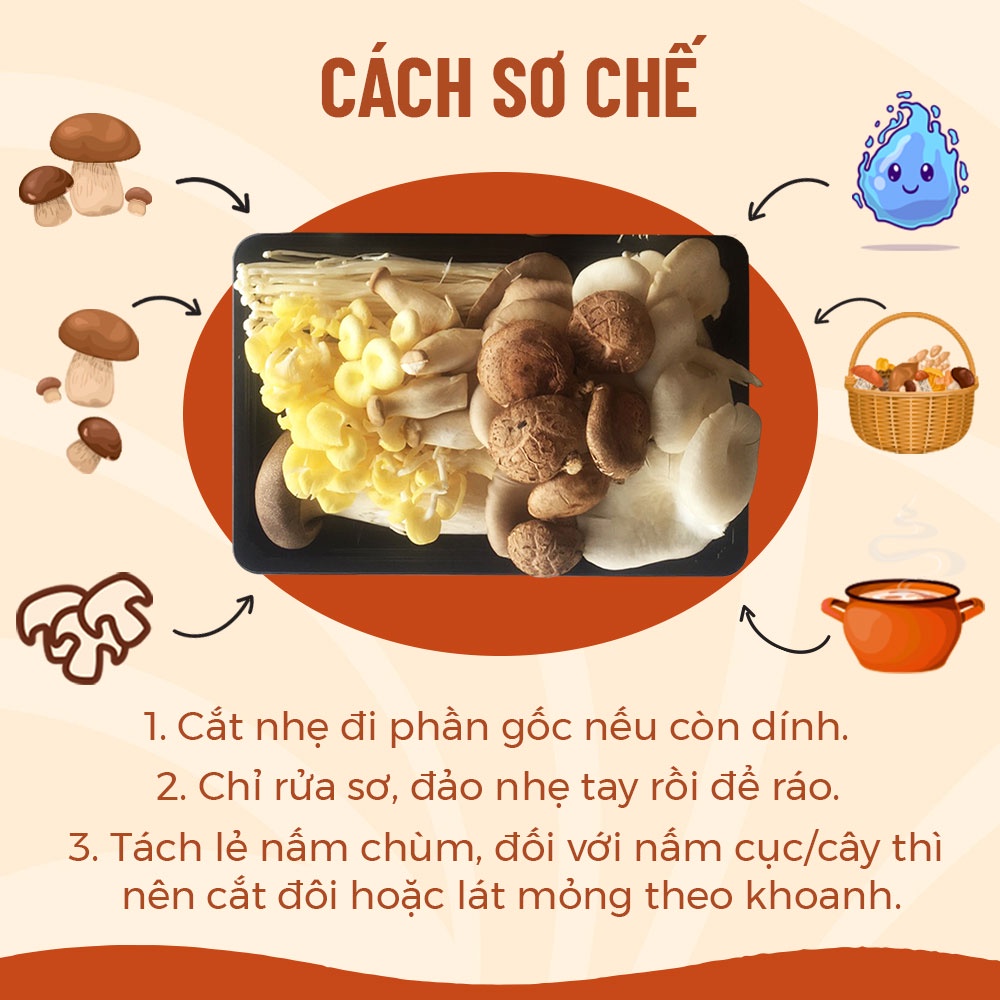 CÁCH SƠ CHẾ

1. Cắt nhẹ đi phần gốc nếu còn dính.

2. Chỉ rửa sơ, đảo nhẹ tay rồi để ráo.

3. Tách lẻ nấm chùm, đối với nấm cục/cây thì nên cắt đôi hoặc lát mỏng theo khoanh.